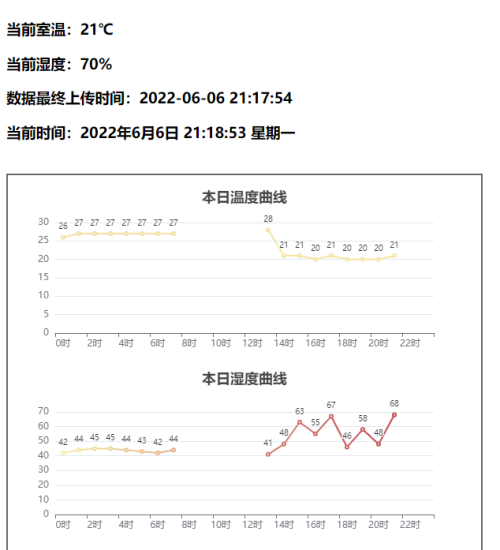 当前室温：21℃

当前湿度：70%

数据最终上传时间：2022-06-06 21:17:54

当前时间：2022年6月6日 21:18:53 星期一

本日温度曲线

30
25
20
15
10
5
0

26 27 27 27 27 27 27 27
28 21 21 20 21 20 20 20 21

0时 2时 4时 6时 8时 10时 12时 14时 16时 18时 20时 22时

本日湿度曲线

70
60
50
40
30
20
10
0

42 44 45 45 44 43 42 44
41 48 63 55 67 46 58 48 68

0时 2时 4时 6时 8时 10时 12时 14时 16时 18时 20时 22时